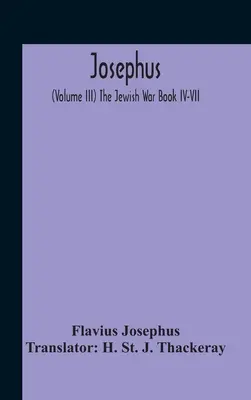 Josephus

(Volume III) The Jewish War Book IV-VII

Flavius Josephus
Translator: H. St. J. Thackeray